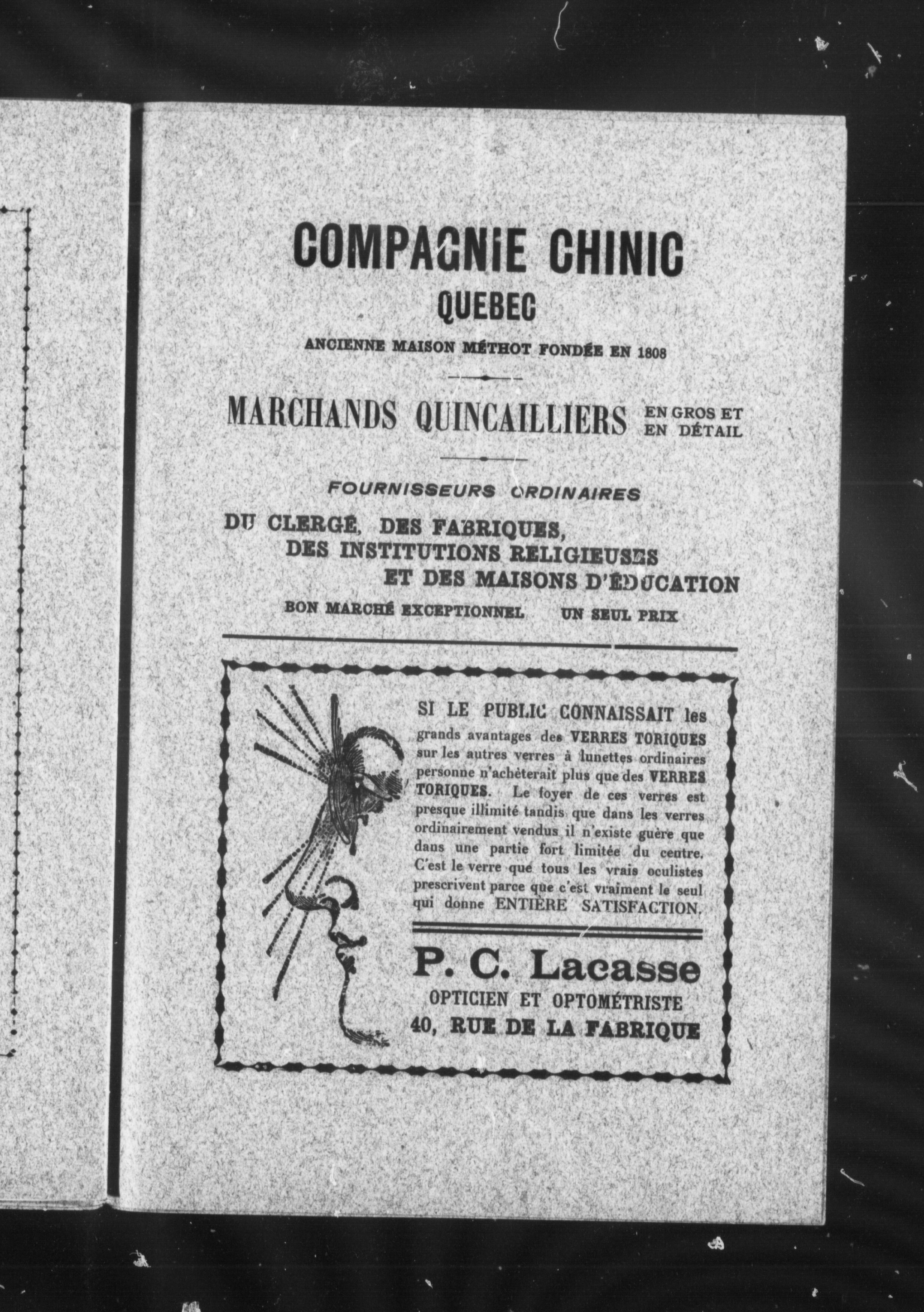 COMPAGNIE CHINIC
QUEBEC

ANCIENNE MAISON MÉTHOT FONDÉE EN 1808

MARCHANDS QUINCAILLIERS EN GROS ET EN DÉTAIL

FOURNISSEURS ORDINAIRES
DU CLERGÉ, DES FABRIQUES, DES INSTITUTIONS RELIGIEUSES ET DES MAISONS D'ÉDUCATION

BON MARCHÉ EXCEPTIONNEL UN SEUL PRIX

SI LE PUBLIC CONNAISSAIT les grands avantages des VERRES TORIQUES sur les autres verres à lunettes ordinaires personne n'achèterait plus que des VERRES TORIQUES. Le foyer de ces verres est presque illimité tandis que dans les verres ordinairement vendus il n'existe guère que dans une partie fort limitée du centre. C'est le verre que tous les vrais oculistes prescrivent parce que c'est vraiment le seul qui donne ENTIÈRE SATISFACTION.

P. C. Lacasse
OPTICIEN ET OPTOMÉTRISTE
40, RUE DE LA FABRIQUE